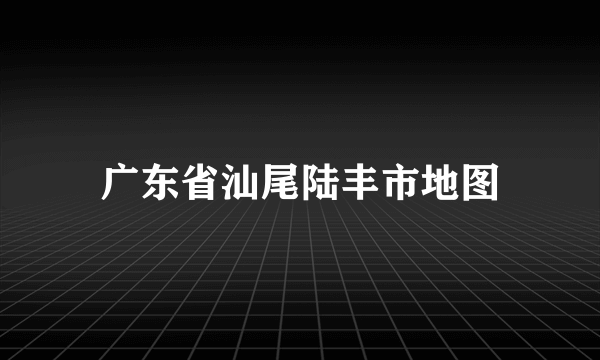 广东省汕尾陆丰市地图